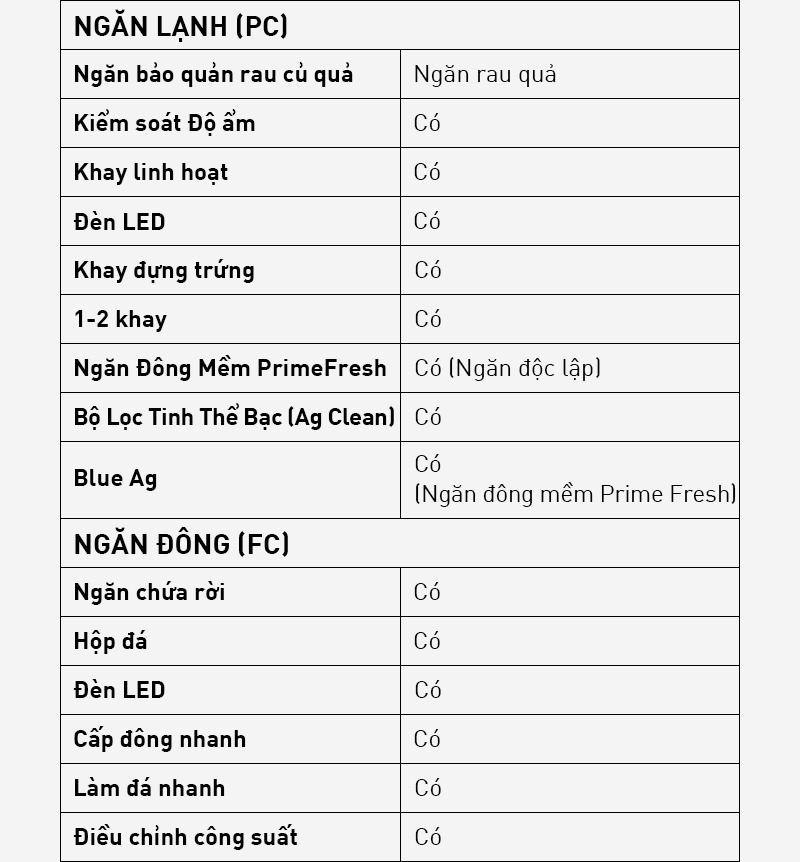 | NGĂN LẠNH (PC) | |
|---|---|
| Ngăn bảo quản rau củ quả | Ngăn rau quả |
| Kiểm soát Độ ẩm | Có |
| Khay linh hoạt | Có |
| Đèn LED | Có |
| Khay đựng trứng | Có |
| 1-2 khay | Có |
| Ngăn Đông Mềm PrimeFresh | Có (Ngăn độc lập) |
| Bộ Lọc Tinh Thể Bạc (Ag Clean) | Có |
| Blue Ag | Có (Ngăn đông mềm Prime Fresh) |
| NGĂN ĐÔNG (FC) | |
| Ngăn chứa rời | Có |
| Hộp đá | Có |
| Đèn LED | Có |
| Cấp đông nhanh | Có |
| Làm đá nhanh | Có |
| Điều chỉnh công suất | Có |